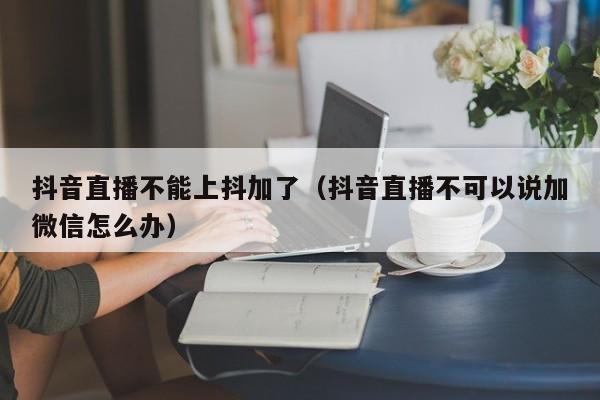 抖音直播不能上抖加了（抖音直播不可以说加微信怎么办）